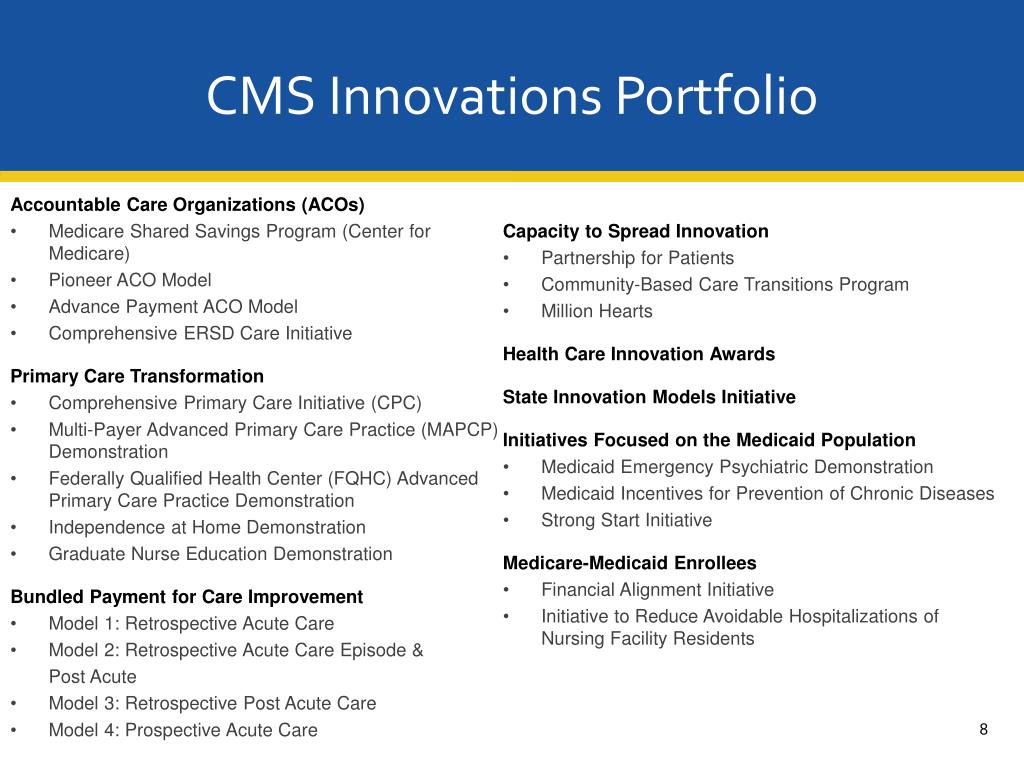 CMS Innovations Portfolio

Accountable Care Organizations (ACOs)
• Medicare Shared Savings Program (Center for Medicare)
• Pioneer ACO Model
• Advance Payment ACO Model
• Comprehensive ERSD Care Initiative

Primary Care Transformation
• Comprehensive Primary Care Initiative (CPC)
• Multi-Payer Advanced Primary Care Practice (MAPCP) Demonstration
• Federally Qualified Health Center (FQHC) Advanced Primary Care Practice Demonstration
• Independence at Home Demonstration
• Graduate Nurse Education Demonstration

Bundled Payment for Care Improvement
• Model 1: Retrospective Acute Care
• Model 2: Retrospective Acute Care Episode & Post Acute
• Model 3: Retrospective Post Acute Care
• Model 4: Prospective Acute Care

Capacity to Spread Innovation
• Partnership for Patients
• Community-Based Care Transitions Program
• Million Hearts

Health Care Innovation Awards

State Innovation Models Initiative

Initiatives Focused on the Medicaid Population
• Medicaid Emergency Psychiatric Demonstration
• Medicaid Incentives for Prevention of Chronic Diseases
• Strong Start Initiative

Medicare-Medicaid Enrollees
• Financial Alignment Initiative
• Initiative to Reduce Avoidable Hospitalizations of Nursing Facility Residents

8